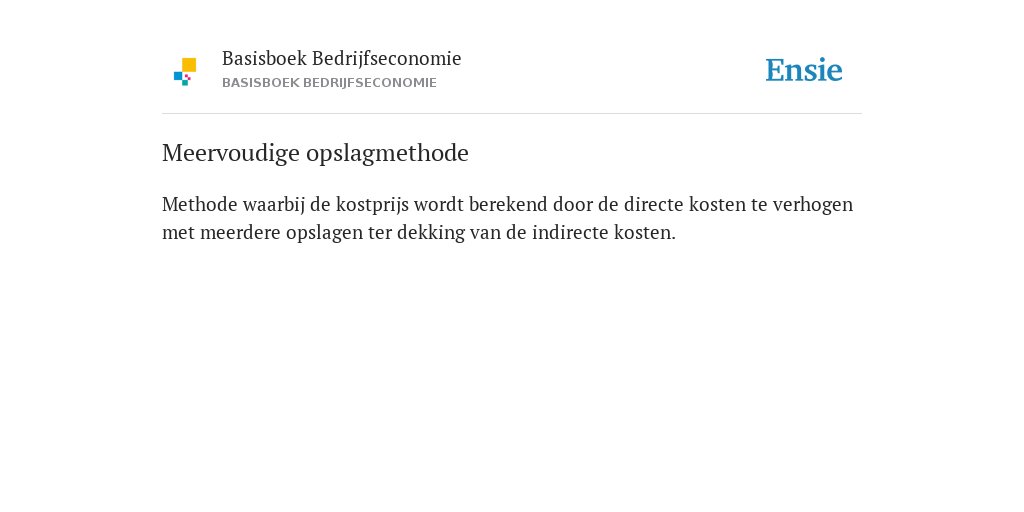 Basisboek Bedrijfseconomie
BASISBOEK BEDRIJFSECONOMIE

Ensie

Meervoudige opslagmethode

Methode waarbij de kostprijs wordt berekend door de directe kosten te verhogen met meerdere opslagen ter dekking van de indirecte kosten.